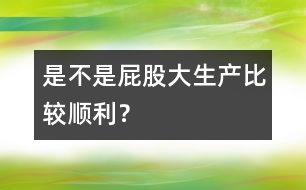 是不是屁股大生产比较顺利?